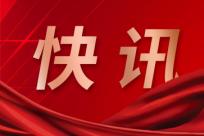 快讯